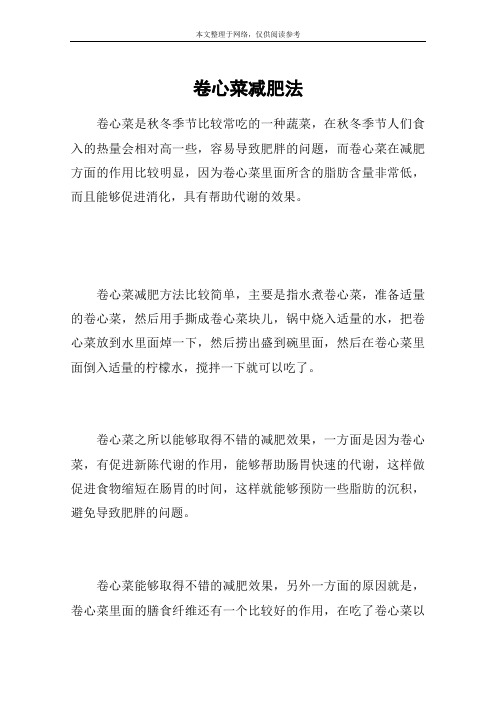 本文整理于网络，仅供阅读参考

卷心菜减肥法

卷心菜是秋冬季节比较常吃的一种蔬菜，在秋冬季节人们食入的热量会相对高一些，容易导致肥胖的问题，而卷心菜在减肥方面的作用比较明显，因为卷心菜里面所含的脂肪含量非常低，而且能够促进消化，具有帮助代谢的效果。

卷心菜减肥方法比较简单，主要是指水煮卷心菜，准备适量的卷心菜，然后用手撕成卷心菜块儿，锅中烧入适量的水，把卷心菜放到水里面焯一下，然后捞出盛到碗里面，然后在卷心菜里面倒入适量的柠檬水，搅拌一下就可以吃了。

卷心菜之所以能够取得不错的减肥效果，一方面是因为卷心菜，有促进新陈代谢的作用，能够帮助肠胃快速的代谢，这样做促进食物缩短在肠胃的时间，这样就能够预防一些脂肪的沉积，避免导致肥胖的问题。

卷心菜能够取得不错的减肥效果，另外一方面的原因就是，卷心菜里面的膳食纤维还有一个比较好的作用，在吃了卷心菜以